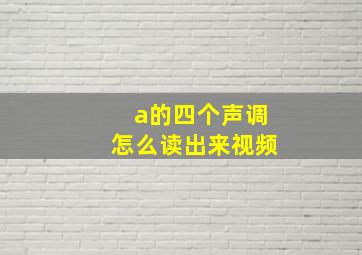 a的四个声调
怎么读出来视频